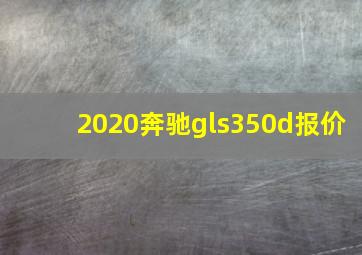 2020奔驰gls350d报价